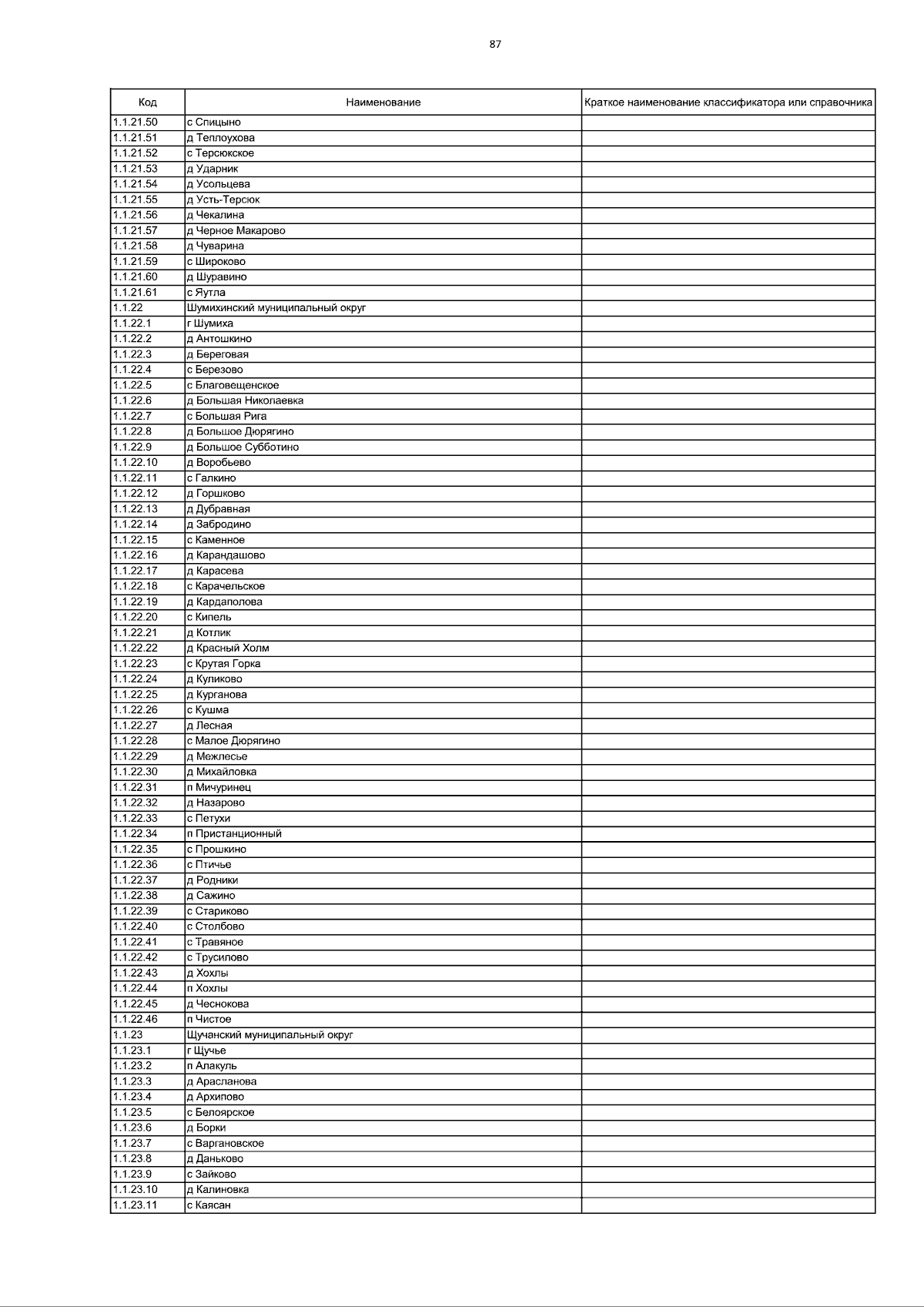 87

| Код | Наименование | Краткое наименование классификатора или справочника |
|---|---|---|
| 1.1.21.50 | с Спицыно | |
| 1.1.21.51 | д Теплоухова | |
| 1.1.21.52 | с Терсюкское | |
| 1.1.21.53 | д Ударник | |
| 1.1.21.54 | д Усольцева | |
| 1.1.21.55 | д Усть-Терсюк | |
| 1.1.21.56 | д Чекалина | |
| 1.1.21.57 | д Черное Макарово | |
| 1.1.21.58 | д Чуварина | |
| 1.1.21.59 | с Широково | |
| 1.1.21.60 | д Шуравино | |
| 1.1.21.61 | с Яутла | |
| 1.1.22 | Шумихинский муниципальный округ | |
| 1.1.22.1 | г Шумиха | |
| 1.1.22.2 | д Антошкино | |
| 1.1.22.3 | д Береговая | |
| 1.1.22.4 | с Березово | |
| 1.1.22.5 | с Благовещенское | |
| 1.1.22.6 | д Большая Николаевка | |
| 1.1.22.7 | с Большая Рига | |
| 1.1.22.8 | д Большое Дюрягино | |
| 1.1.22.9 | д Большое Субботино | |
| 1.1.22.10 | д Воробьево | |
| 1.1.22.11 | с Галкино | |
| 1.1.22.12 | д Горшково | |
| 1.1.22.13 | д Дубравная | |
| 1.1.22.14 | д Забродино | |
| 1.1.22.15 | с Каменное | |
| 1.1.22.16 | д Карандашово | |
| 1.1.22.17 | д Карасева | |
| 1.1.22.18 | с Карачельское | |
| 1.1.22.19 | д Кардаполова | |
| 1.1.22.20 | с Кипель | |
| 1.1.22.21 | д Котлик | |
| 1.1.22.22 | д Красный Холм | |
| 1.1.22.23 | с Крутая Горка | |
| 1.1.22.24 | д Куликово | |
| 1.1.22.25 | д Курганова | |
| 1.1.22.26 | с Кушма | |
| 1.1.22.27 | д Лесная | |
| 1.1.22.28 | с Малое Дюрягино | |
| 1.1.22.29 | д Межлесье | |
| 1.1.22.30 | д Михайловка | |
| 1.1.22.31 | п Мичуринец | |
| 1.1.22.32 | д Назарово | |
| 1.1.22.33 | с Петухи | |
| 1.1.22.34 | п Пристанционный | |
| 1.1.22.35 | с Прошкино | |
| 1.1.22.36 | с Птичье | |
| 1.1.22.37 | д Родники | |
| 1.1.22.38 | д Сажино | |
| 1.1.22.39 | с Стариково | |
| 1.1.22.40 | с Столбово | |
| 1.1.22.41 | с Травяное | |
| 1.1.22.42 | с Трусилово | |
| 1.1.22.43 | д Хохлы | |
| 1.1.22.44 | п Хохлы | |
| 1.1.22.45 | д Чеснокова | |
| 1.1.22.46 | п Чистое | |
| 1.1.23 | Щучанский муниципальный округ | |
| 1.1.23.1 | г Щучье | |
| 1.1.23.2 | п Алакуль | |
| 1.1.23.3 | д Арасланова | |
| 1.1.23.4 | д Архипово | |
| 1.1.23.5 | с Белоярское | |
| 1.1.23.6 | д Борки | |
| 1.1.23.7 | с Варгановское | |
| 1.1.23.8 | д Даньково | |
| 1.1.23.9 | с Зайково | |
| 1.1.23.10 | д Калиновка | |
| 1.1.23.11 | с Каясан | |